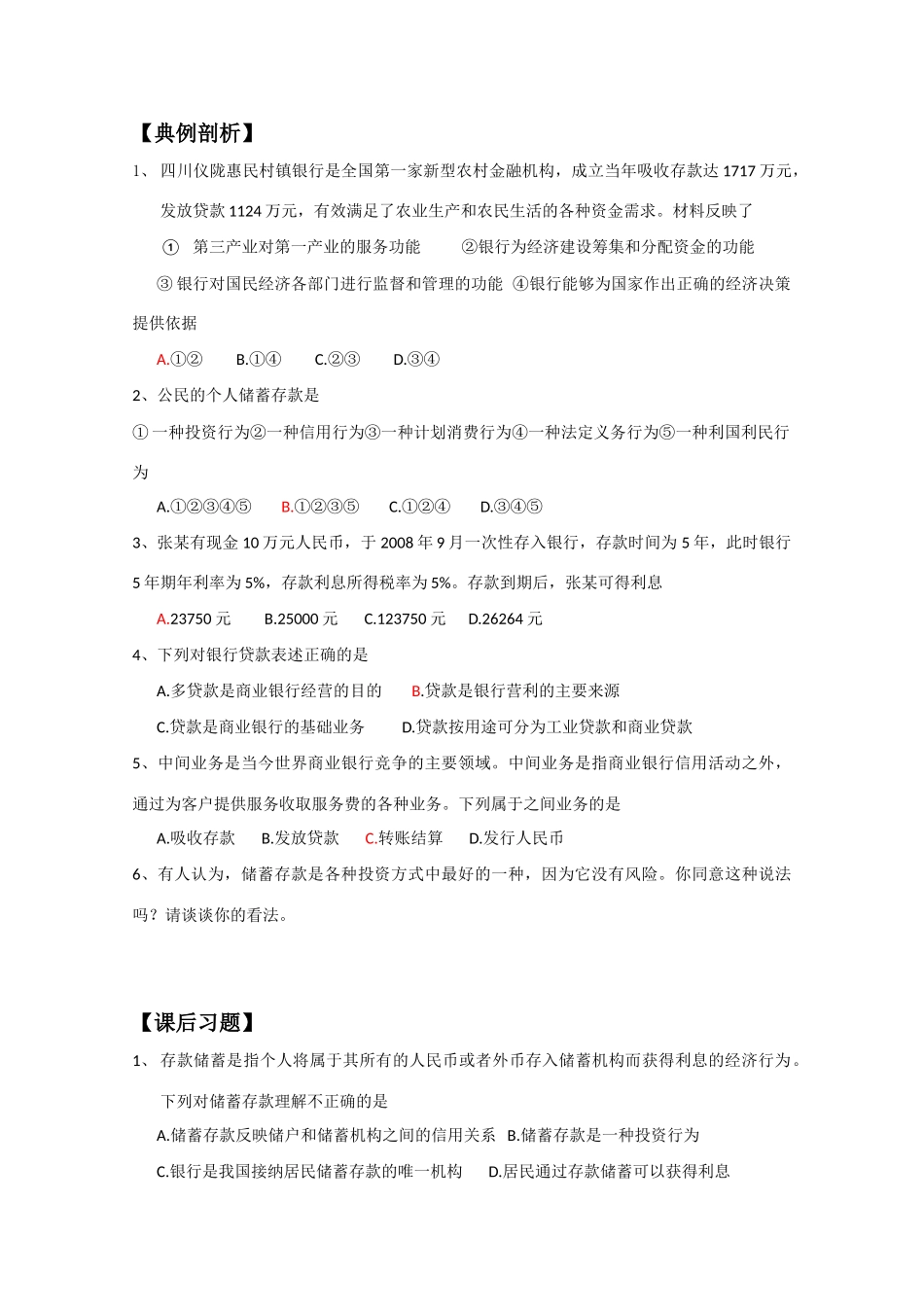 【典例剖析】

1、 四川仪陇惠民村镇银行是全国第一家新型农村金融机构，成立当年吸收存款达 1717 万元，发放贷款 1124 万元，有效满足了农业生产和农民生活的各种资金需求。材料反映了

① 第三产业对第一产业的服务功能 ②银行为经济建设筹集和分配资金的功能

③ 银行对国民经济各部门进行监督和管理的功能 ④银行能够为国家作出正确的经济决策提供依据

A.①② B.①④ C.②③ D.③④

2、公民的个人储蓄存款是

①一种投资行为②一种信用行为③一种计划消费行为④一种法定义务行为⑤一种利国利民行为

A.①②③④⑤ B.①②③⑤ C.①②④ D.③④⑤

3、张某有现金 10 万元人民币，于 2008 年 9 月一次性存入银行，存款时间为 5 年，此时银行 5 年期年利率为 5%，存款利息所得税率为 5%。存款到期后，张某可得利息

A.23750 元 B.25000 元 C.123750 元 D.26264 元

4、下列对银行贷款表述正确的是

A.多贷款是商业银行经营的目的 B.贷款是银行营利的主要来源

C.贷款是商业银行的基础业务 D.贷款按用途可分为工业贷款和商业贷款

5、中间业务是当今世界商业银行竞争的主要领域。中间业务是指商业银行信用活动之外，通过为客户提供服务收取服务费的各种业务。下列属于之间业务的是

A.吸收存款 B.发放贷款 C.转账结算 D.发行人民币

6、有人认为，储蓄存款是各种投资方式中最好的一种，因为它没有风险。你同意这种说法吗？请谈谈你的看法。

【课后习题】

1、 存款储蓄是指个人将属于其所有的人民币或者外币存入储蓄机构而获得利息的经济行为。下列对储蓄存款理解不正确的是

A.储蓄存款反映储户和储蓄机构之间的信用关系 B.储蓄存款是一种投资行为

C.银行是我国接纳居民储蓄存款的唯一机构 D.居民通过存款储蓄可以获得利息